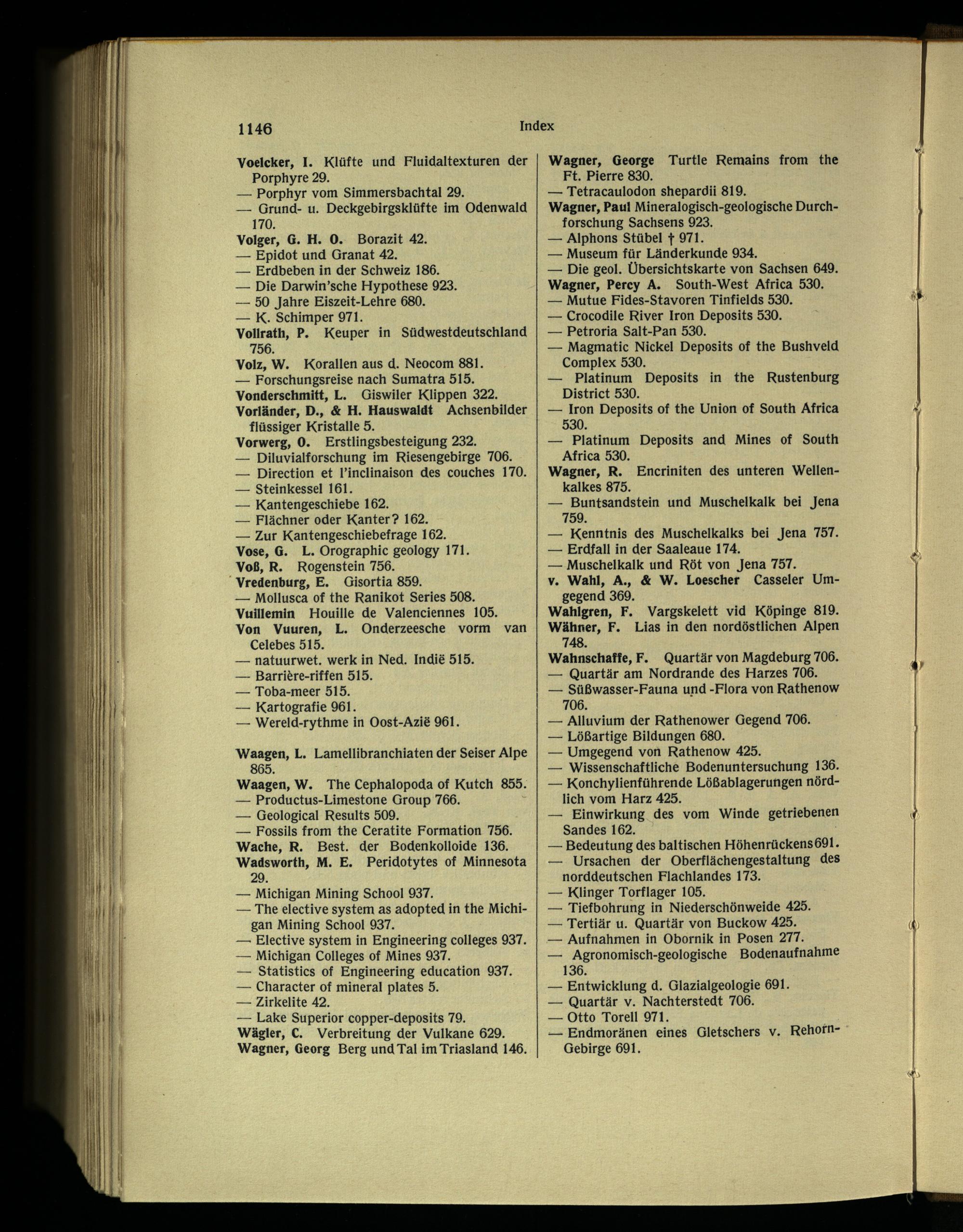 1146 Index

Voelcker, I. Klüfte und Fluidaltexturen der Porphyre 29.
— Porphyr vom Simmersbachtal 29.
— Grund- u. Deckgebirgsklüfte im Odenwald 170.
Volger, G. H. O. Borazit 42.
— Epidot und Granat 42.
— Erdbeben in der Schweiz 186.
— Die Darwin'sche Hypothese 923.
— 50 Jahre Eiszeit-Lehre 680.
— K. Schimper 971.
Vollrath, P. Keuper in Südwestdeutschland 756.
Volz, W. Korallen aus d. Neocom 881.
— Forschungsreise nach Sumatra 515.
Vonderschmitt, L. Giswiler Klippen 322.
Vorländer, D., & H. Hauswaldt Achsenbilder flüssiger Kristalle 5.
Vorwerg, O. Erstlingsbesteigung 232.
— Diluvialforschung im Riesengebirge 706.
— Direction et l'inclinaison des couches 170.
— Steinkessel 161.
— Kantengeschiebe 162.
— Flächner oder Kanter? 162.
— Zur Kantengeschiebefrage 162.
Vose, G. L. Orographic geology 171.
Voß, R. Rogenstein 756.
Vredenburg, E. Gisortia 859.
— Mollusca of the Ranikot Series 508.
Vuillemin Houille de Valenciennes 105.
Von Vuuren, L. Onderzeesche vorm van Celebes 515.
— natuurwet. werk in Ned. Indië 515.
— Barrière-riffen 515.
— Toba-meer 515.
— Kartografie 961.
— Wereld-rythme in Oost-Azië 961.

Waagen, L. Lamellibranchiaten der Seiser Alpe 865.
Waagen, W. The Cephalopoda of Kutch 855.
— Productus-Limestone Group 766.
— Geological Results 509.
— Fossils from the Ceratite Formation 756.
Wache, R. Best. der Bodenkolloide 136.
Wadsworth, M. E. Peridotytes of Minnesota 29.
— Michigan Mining School 937.
— The elective system as adopted in the Michigan Mining School 937.
— Elective system in Engineering colleges 937.
— Michigan Colleges of Mines 937.
— Statistics of Engineering education 937.
— Character of mineral plates 5.
— Zirkelite 42.
— Lake Superior copper-deposits 79.
Wägler, C. Verbreitung der Vulkane 629.
Wagner, Georg Berg und Tal im Triasland 146.

Wagner, George Turtle Remains from the Ft. Pierre 830.
— Tetracaulodon shepardii 819.
Wagner, Paul Mineralogisch-geologische Durchforschung Sachsens 923.
— Alphons Stübel † 971.
— Museum für Länderkunde 934.
— Die geol. Übersichtskarte von Sachsen 649.
Wagner, Percy A. South-West Africa 530.
— Mutue Fides-Stavoren Tinfields 530.
— Crocodile River Iron Deposits 530.
— Petroria Salt-Pan 530.
— Magmatic Nickel Deposits of the Bushveld Complex 530.
— Platinum Deposits in the Rustenburg District 530.
— Iron Deposits of the Union of South Africa 530.
— Platinum Deposits and Mines of South Africa 530.
Wagner, R. Encriniten des unteren Wellenkalkes 875.
— Buntsandstein und Muschelkalk bei Jena 759.
— Kenntnis des Muschelkalks bei Jena 757.
— Erdfall in der Saaleaue 174.
— Muschelkalk und Röt von Jena 757.
v. Wahl, A., & W. Loescher Casseler Umgegend 369.
Wahlgren, F. Vargskelett vid Köpinge 819.
Wähner, F. Lias in den nordöstlichen Alpen 748.
Wahnschaffe, F. Quartär von Magdeburg 706.
— Quartär am Nordrande des Harzes 706.
— Süßwasser-Fauna und -Flora von Rathenow 706.
— Alluvium der Rathenower Gegend 706.
— Lößartige Bildungen 680.
— Umgegend von Rathenow 425.
— Wissenschaftliche Bodenuntersuchung 136.
— Konchylienführende Lößablagerungen nördlich vom Harz 425.
— Einwirkung des vom Winde getriebenen Sandes 162.
— Bedeutung des baltischen Höhenrückens 691.
— Ursachen der Oberflächengestaltung des norddeutschen Flachlandes 173.
— Klinger Torflager 105.
— Tiefbohrung in Niederschönweide 425.
— Tertiär u. Quartär von Buckow 425.
— Aufnahmen in Obornik in Posen 277.
— Agronomisch-geologische Bodenaufnahme 136.
— Entwicklung d. Glazialgeologie 691.
— Quartär v. Nachterstedt 706.
— Otto Torell 971.
— Endmoränen eines Gletschers v. Rehorn-Gebirge 691.